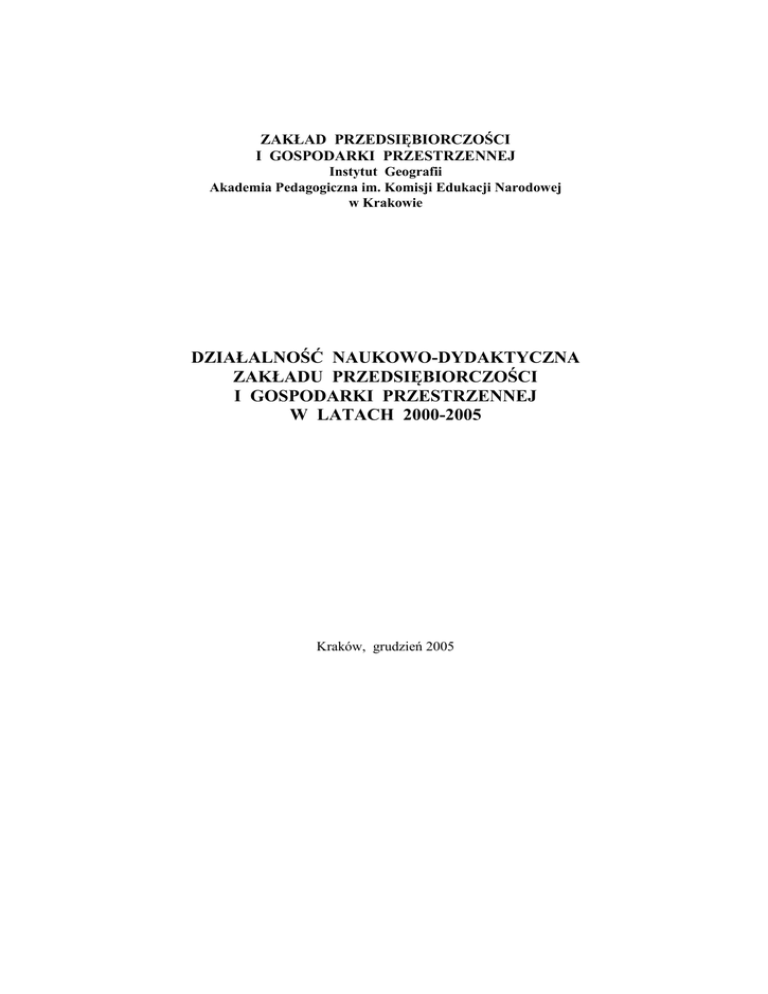 ZAKŁAD PRZEDSIĘBIORCZOŚCI
I GOSPODARKI PRZESTRZENNEJ
Instytut Geografii
Akademia Pedagogiczna im. Komisji Edukacji Narodowej
w Krakowie

DZIAŁALNOŚĆ NAUKOWO-DYDAKTYCZNA
ZAKŁADU PRZEDSIĘBIORCZOŚCI
I GOSPODARKI PRZESTRZENNEJ
W LATACH 2000-2005

Kraków, grudzień 2005